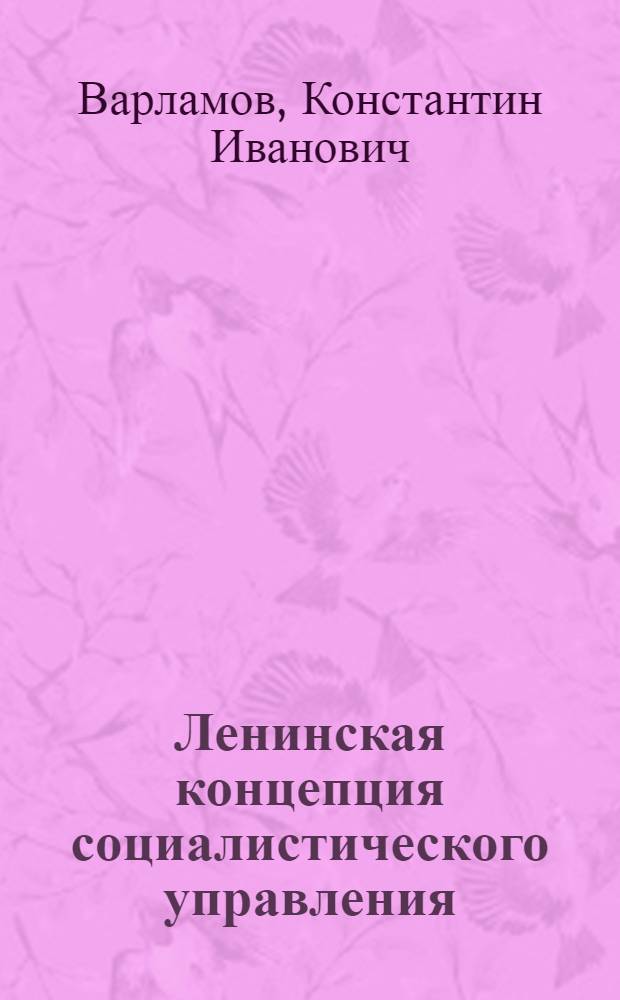 Варламов, Константин Иванович

Ленинская концепция социалистического управления